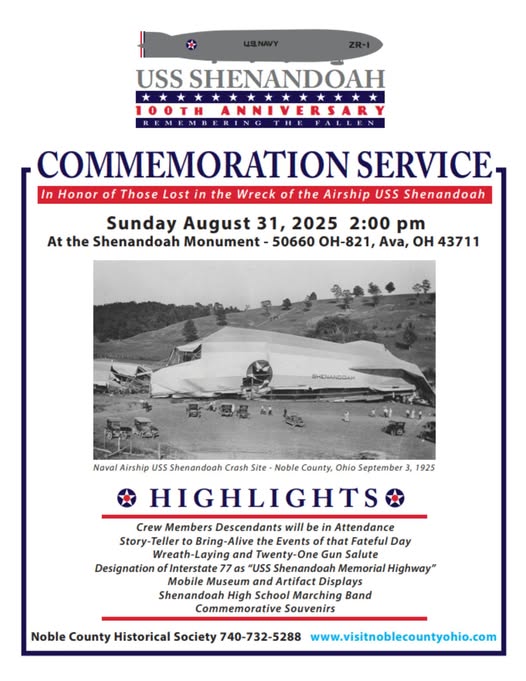 U.S. NAVY ZR-1

USS SHENANDOAH

100TH ANNIVERSARY

REMEMBERING THE FALLEN

COMMEMORATION SERVICE

In Honor of Those Lost in the Wreck of the Airship USS Shenandoah

Sunday August 31, 2025 2:00 pm

At the Shenandoah Monument - 50660 OH-821, Ava, OH 43711

SHENANDOAH

Naval Airship USS Shenandoah Crash Site - Noble County, Ohio September 3, 1925

HIGHLIGHTS

Crew Members Descendants will be in Attendance
Story-Teller to Bring-Alive the Events of that Fateful Day
Wreath-Laying and Twenty-One Gun Salute
Designation of Interstate 77 as "USS Shenandoah Memorial Highway"
Mobile Museum and Artifact Displays
Shenandoah High School Marching Band
Commemorative Souvenirs

Noble County Historical Society 740-732-5288 www.visitnoblecountyohio.com